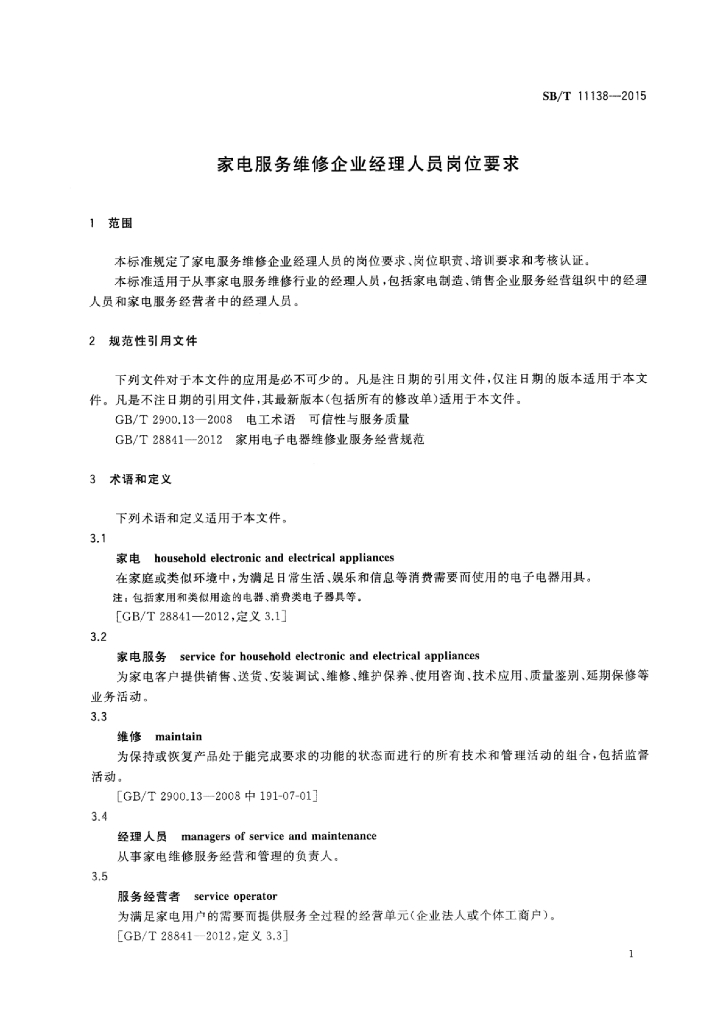 SB/T 11138—2015

家电服务维修企业经理人员岗位要求

1 范围

本标准规定了家电服务维修企业经理人员的岗位要求、岗位职责、培训要求和考核认证。

本标准适用于从事家电服务维修行业的经理人员，包括家电制造、销售企业服务经营组织中的经理人员和家电服务经营者中的经理人员。

2 规范性引用文件

下列文件对于本文件的应用是必不可少的。凡是注日期的引用文件，仅注日期的版本适用于本文件。凡是不注日期的引用文件，其最新版本(包括所有的修改单)适用于本文件。

GB/T 2900.13—2008 电工术语 可信性与服务质量

GB/T 28841—2012 家用电子电器维修业服务经营规范

3 术语和定义

下列术语和定义适用于本文件。

3.1

家电 household electronic and electrical appliances

在家庭或类似环境中，为满足日常生活、娱乐和信息等消费需要而使用的电子电器用具。

注：包括家用和类似用途的电器、消费类电子器具等。

[GB/T 28841—2012，定义 3.1]

3.2

家电服务 service for household electronic and electrical appliances

为家电客户提供销售、送货、安装调试、维修、维护保养、使用咨询、技术应用、质量鉴别、延期保修等业务活动。

3.3

维修 maintain

为保持或恢复产品处于能完成要求的功能的状态而进行的所有技术和管理活动的组合，包括监督活动。

[GB/T 2900.13—2008 中 191-07-01]

3.4

经理人员 managers of service and maintenance

从事家电维修服务经营和管理的负责人。

3.5

服务经营者 service operator

为满足家电用户的需要而提供服务全过程的经营单元(企业法人或个体工商户)。

[GB/T 28841—2012，定义 3.3]

1